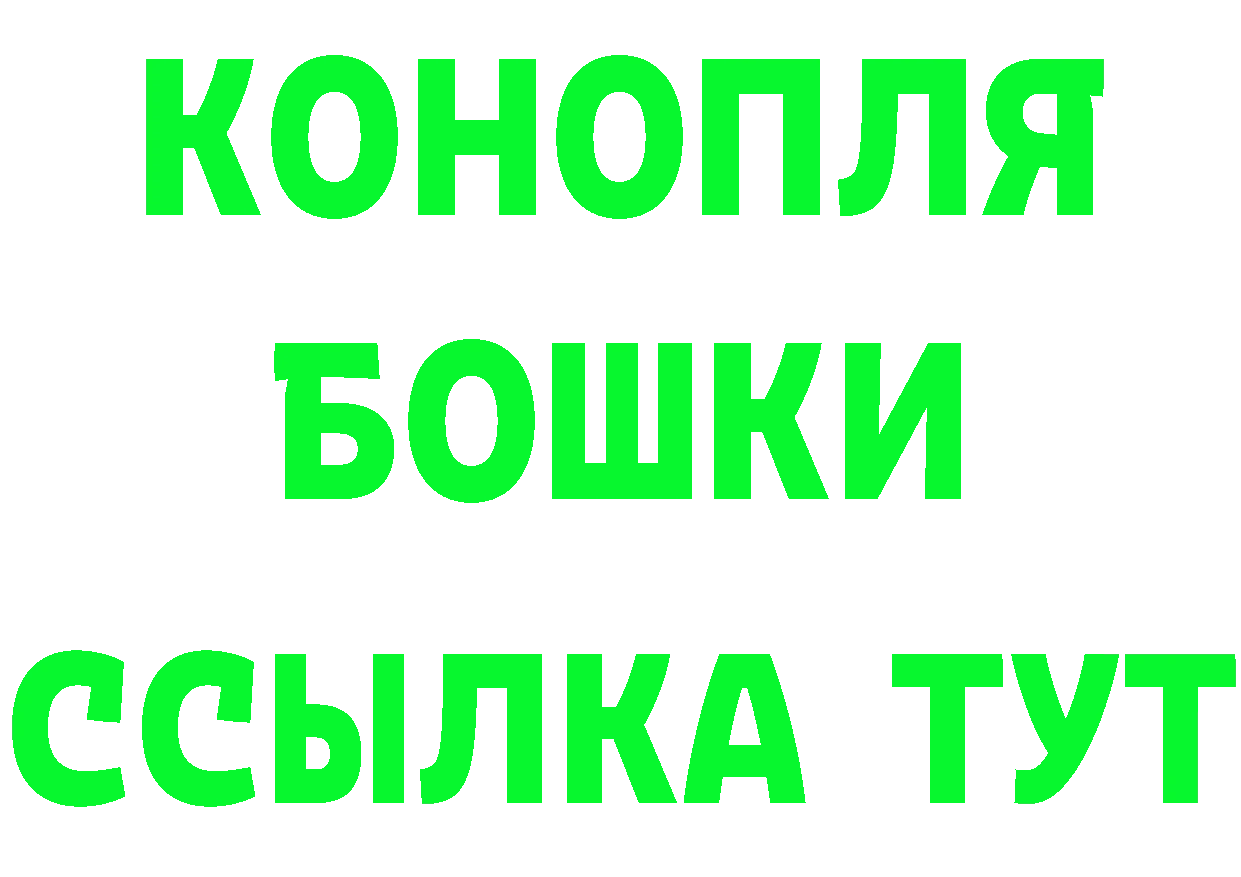 КОНОПЛЯ
БОШКИ
ССЫЛКА ТУТ